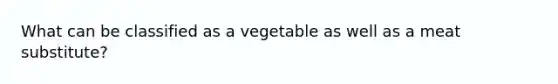 What can be classified as a vegetable as well as a meat substitute?